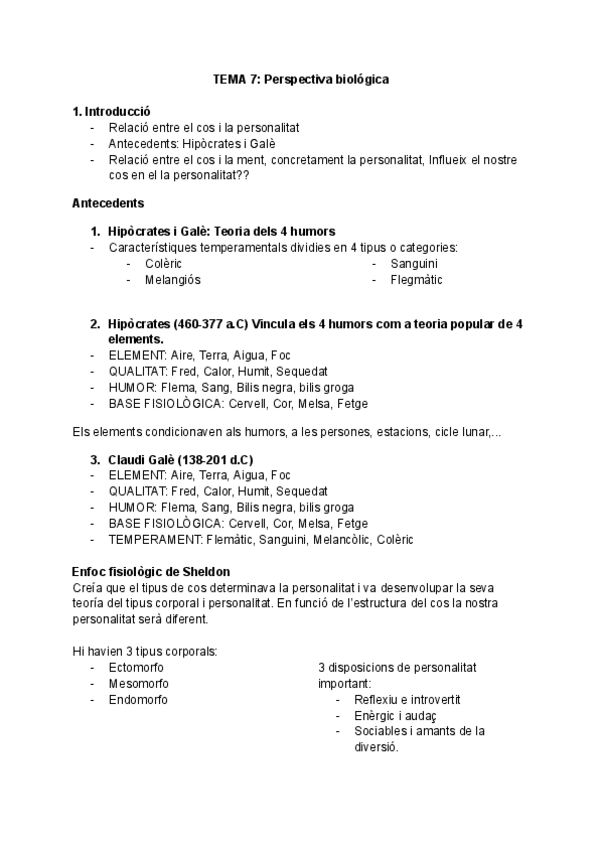 TEMA 7: Perspectiva biológica

1. Introducció
- Relació entre el cos i la personalitat
- Antecedents: Hipòcrates i Galè
- Relació entre el cos i la ment, concretament la personalitat, Influeix el nostre cos en el la personalitat??

Antecedents

1. Hipòcrates i Galè: Teoria dels 4 humors
- Característiques temperamentals dividies en 4 tipus o categories:
  - Colèric
  - Melangiós
  - Sanguini
  - Flegmàtic

2. Hipòcrates (460-377 a.C) Vincula els 4 humors com a teoria popular de 4 elements.
- ELEMENT: Aire, Terra, Aigua, Foc
- QUALITAT: Fred, Calor, Humit, Sequedat
- HUMOR: Flema, Sang, Bilis negra, bilis groga
- BASE FISIOLÒGICA: Cervell, Cor, Melsa, Fetge

Els elements condicionaven als humors, a les persones, estacions, cicle lunar,...

3. Claudi Galè (138-201 d.C)
- ELEMENT: Aire, Terra, Aigua, Foc
- QUALITAT: Fred, Calor, Humit, Sequedat
- HUMOR: Flema, Sang, Bilis negra, bilis groga
- BASE FISIOLÒGICA: Cervell, Cor, Melsa, Fetge
- TEMPERAMENT: Flemàtic, Sanguini, Melancòlic, Colèric

Enfoc fisiològic de Sheldon
Creía que el tipus de cos determinava la personalitat i va desenvolupar la seva teoría del tipus corporal i personalitat. En funció de l'estructura del cos la nostra personalitat serà diferent.

Hi havien 3 tipus corporals:
- Ectomorfo
- Mesomorfo
- Endomorfo

3 disposicions de personalitat important:
- Reflexiu e introvertit
- Enèrgic i audaç
- Sociables i amants de la diversió.